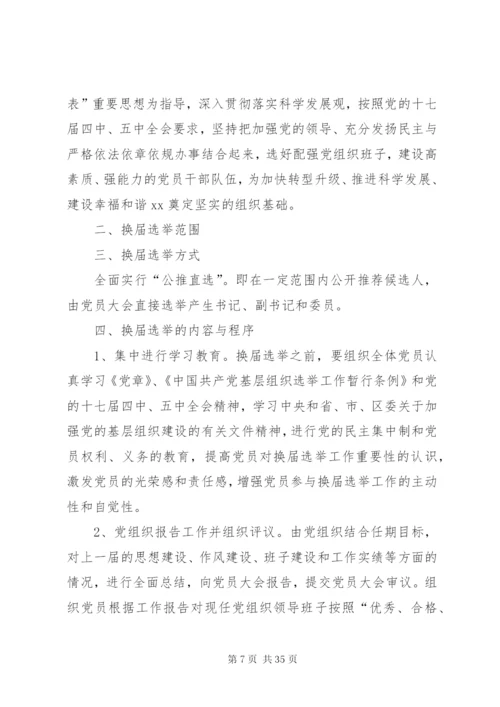 表”重要思想为指导，深入贯彻落实科学发展观，按照党的十七届四中、五中全会要求，坚持把加强党的领导、充分发扬民主与严格依法依章依规办事结合起来，选好配强党组织班子，建设高素质、强能力的党员干部队伍，为加快转型升级、推进科学发展、建设幸福和谐 xx 奠定坚实的组织基础。

二、换届选举范围

三、换届选举方式

全面实行“公推直选”。即在一定范围内公开推荐候选人，由党员大会直接选举产生书记、副书记和委员。

四、换届选举的内容与程序

1、集中进行学习教育。换届选举之前，要组织全体党员认真学习《党章》、《中国共产党基层组织选举工作暂行条例》和党的十七届四中、五中全会精神，学习中央和省、市、区委关于加强党的基层组织建设的有关文件精神，进行党的民主集中制和党员权利、义务的教育，提高党员对换届选举工作重要性的认识，激发党员的光荣感和责任感，增强党员参与换届选举工作的主动性和自觉性。

2、党组织报告工作并组织评议。由党组织结合任期目标，对上一届的思想建设、作风建设、班子建设和工作实绩等方面的情况，进行全面总结，向党员大会报告，提交党员大会审议。组织党员根据工作报告对现任党组织领导班子按照“优秀、合格、

第 7 页 共 35 页